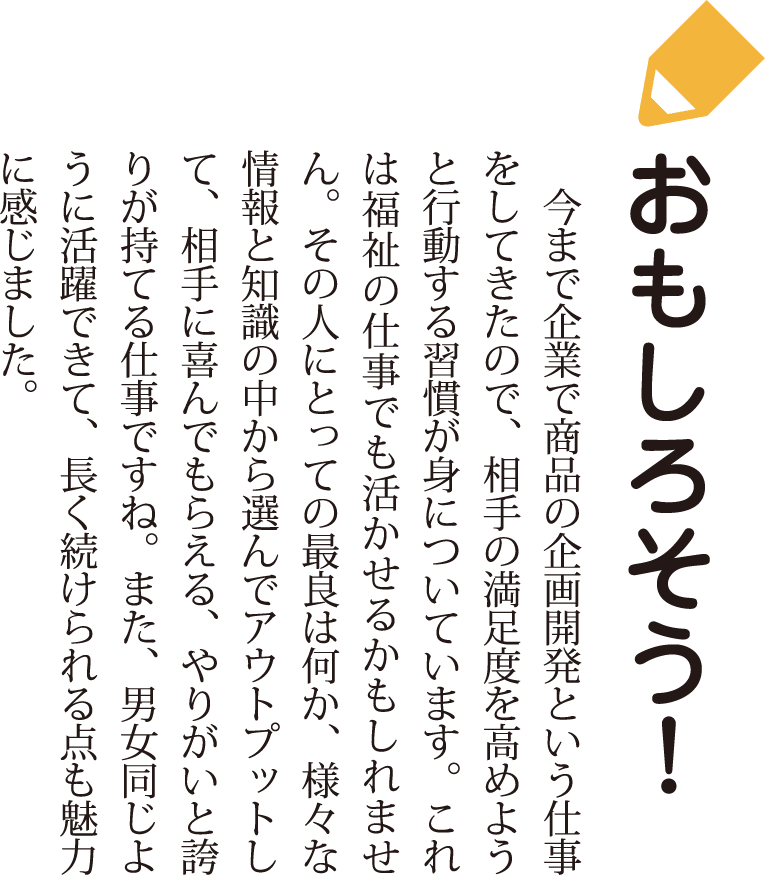 おもしろそう！

今まで企業で商品の企画開発という仕事をしてきたので、相手の満足度を高めようと行動する習慣が身についています。これは福祉の仕事でも活かせるかもしれません。その人にとっての最良は何か、様々な情報と知識の中から選んでアウトプットして、相手に喜んでもらえる、やりがいと誇りが持てる仕事ですね。また、男女同じように活躍できて、長く続けられる点も魅力に感じました。